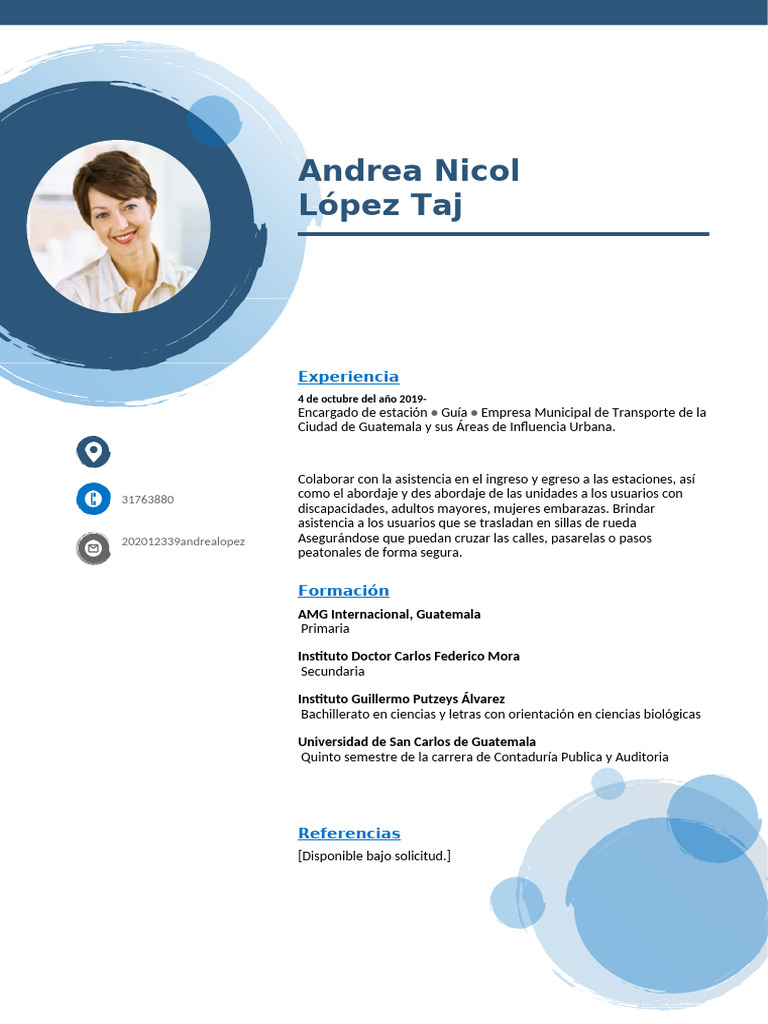 Andrea Nicol
López Taj

31763880

202012339andrealopez

Experiencia

4 de octubre del año 2019-
Encargado de estación • Guía • Empresa Municipal de Transporte de la Ciudad de Guatemala y sus Áreas de Influencia Urbana.

Colaborar con la asistencia en el ingreso y egreso a las estaciones, así como el abordaje y des abordaje de las unidades a los usuarios con discapacidades, adultos mayores, mujeres embarazas. Brindar asistencia a los usuarios que se trasladan en sillas de rueda Asegurándose que puedan cruzar las calles, pasarelas o pasos peatonales de forma segura.

Formación

AMG Internacional, Guatemala
Primaria

Instituto Doctor Carlos Federico Mora
Secundaria

Instituto Guillermo Putzeys Álvarez
Bachillerato en ciencias y letras con orientación en ciencias biológicas

Universidad de San Carlos de Guatemala
Quinto semestre de la carrera de Contaduría Publica y Auditoria

Referencias

[Disponible bajo solicitud.]